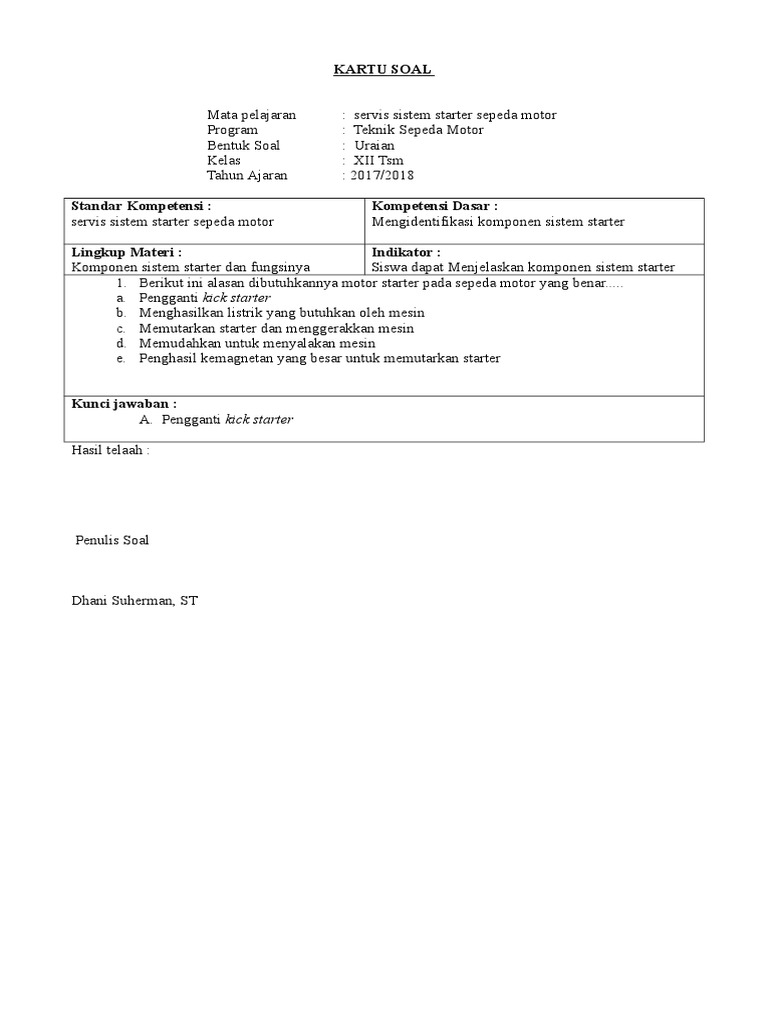 KARTU SOAL

Mata pelajaran : servis sistem starter sepeda motor
Program : Teknik Sepeda Motor
Bentuk Soal : Uraian
Kelas : XII Tsm
Tahun Ajaran : 2017/2018

| Standar Kompetensi : servis sistem starter sepeda motor | Kompetensi Dasar : Mengidentifikasi komponen sistem starter |
|---|---|
| Lingkup Materi : Komponen sistem starter dan fungsinya | Indikator : Siswa dapat Menjelaskan komponen sistem starter |

1. Berikut ini alasan dibutuhkannya motor starter pada sepeda motor yang benar.....
a. Pengganti kick starter
b. Menghasilkan listrik yang butuhkan oleh mesin
c. Memutarkan starter dan menggerakkan mesin
d. Memudahkan untuk menyalakan mesin
e. Penghasil kemagnetan yang besar untuk memutarkan starter

Kunci jawaban :
A. Pengganti kick starter

Hasil telaah :

Penulis Soal

Dhani Suherman, ST